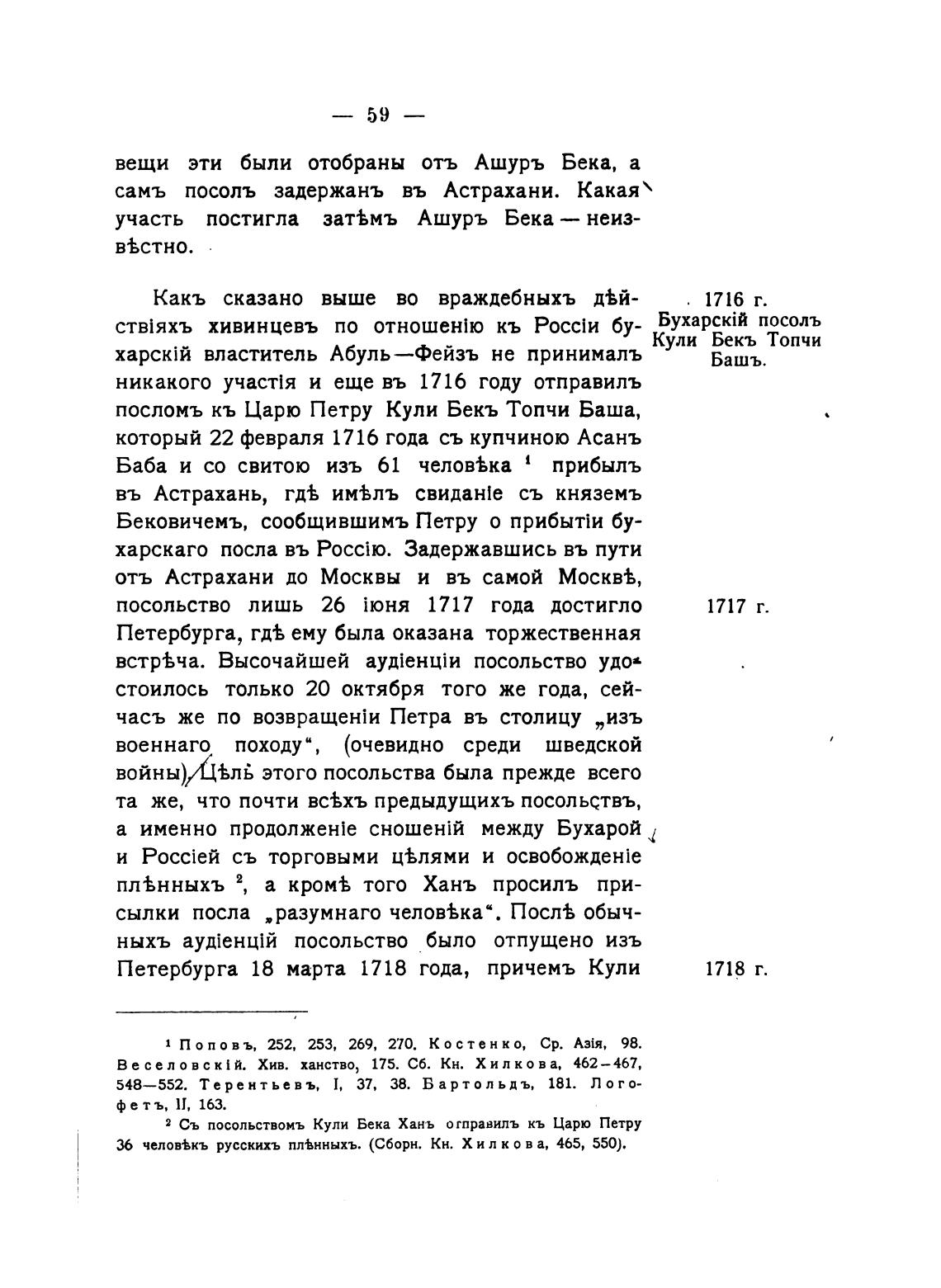 — 59 —

вещи эти были отобраны отъ Ашуръ Бека, а самъ посолъ задержанъ въ Астрахани. Какая участь постигла затѣмъ Ашуръ Бека — неизвѣстно.

1716 г. Бухарскій посолъ Кули Бекъ Топчи Башъ.

Какъ сказано выше во враждебныхъ дѣйствіяхъ хивинцевъ по отношенію къ Россіи бухарскій властитель Абуль—Фейзъ не принималъ никакого участія и еще въ 1716 году отправилъ посломъ къ Царю Петру Кули Бекъ Топчи Баша, который 22 февраля 1716 года съ купчиною Асанъ Баба и со свитою изъ 61 человѣка $^1$ прибылъ въ Астрахань, гдѣ имѣлъ свиданіе съ княземъ Бековичемъ, сообщившимъ Петру о прибытіи бухарскаго посла въ Россію. Задержавшись въ пути отъ Астрахани до Москвы и въ самой Москвѣ, посольство лишь 26 іюня 1717 года достигло Петербурга, гдѣ ему была оказана торжественная встрѣча. Высочайшей аудіенціи посольство удостоилось только 20 октября того же года, сейчасъ же по возвращеніи Петра въ столицу „изъ военнаго походу“, (очевидно среди шведской войны). Цѣль этого посольства была прежде всего та же, что почти всѣхъ предыдущихъ посольствъ, а именно продолженіе сношеній между Бухарой и Россіей съ торговыми цѣлями и освобожденіе плѣнныхъ $^2$, а кромѣ того Ханъ просилъ присылки посла „разумнаго человѣка“. Послѣ обычныхъ аудіенцій посольство было отпущено изъ Петербурга 18 марта 1718 года, причемъ Кули

1717 г.

1718 г.

$^1$ Поповъ, 252, 253, 269, 270. Костенко, Ср. Азія, 98. Веселовскій. Хив. ханство, 175. Сб. Кн. Хилкова, 462—467, 548—552. Терентьевъ, I, 37, 38. Бартольдъ, 181. Логофетъ, II, 163.

$^2$ Съ посольствомъ Кули Бека Ханъ отправилъ къ Царю Петру 36 человѣкъ русскихъ плѣнныхъ. (Сборн. Кн. Хилкова, 465, 550).